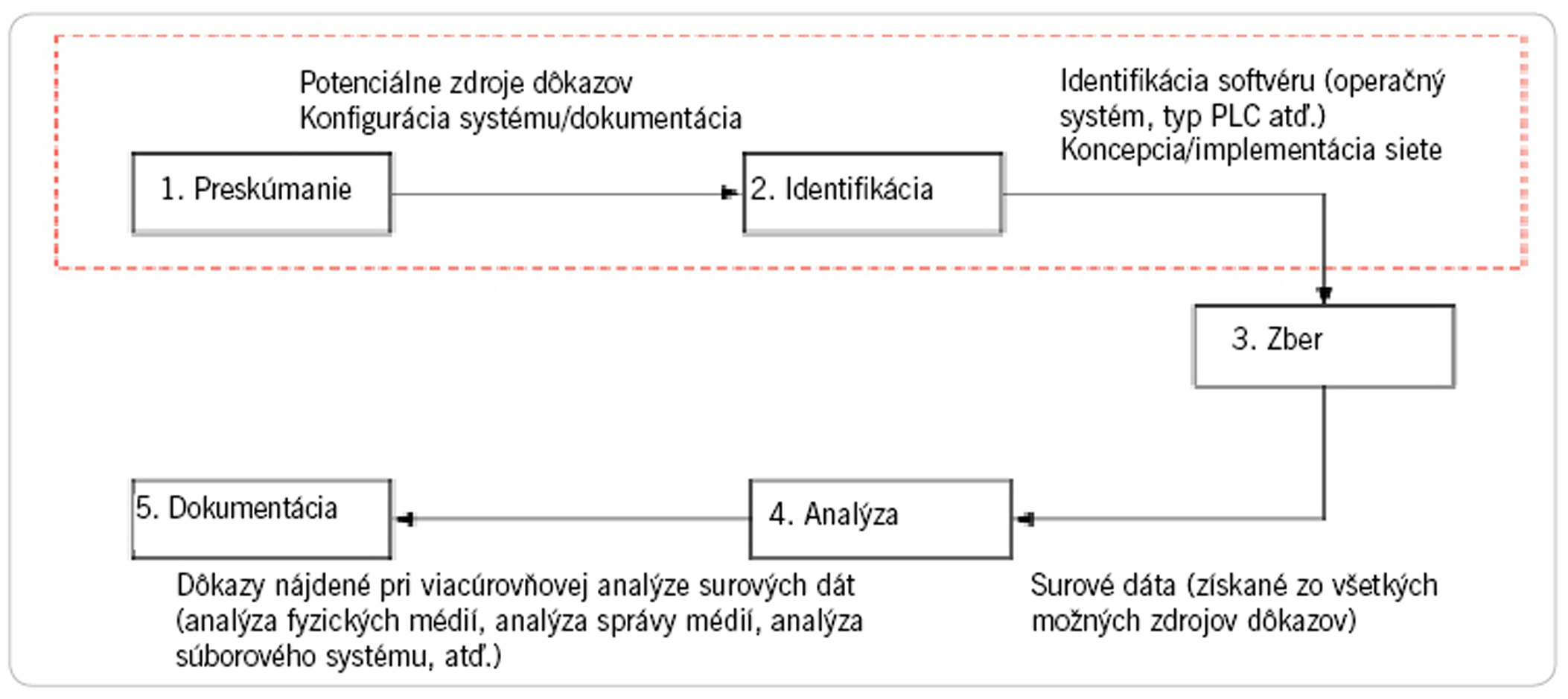 Potenciálne zdroje dôkazov
Konfigurácia systému/dokumentácia

Identifikácia softvéru (operačný systém, typ PLC atď.)
Koncepcia/implementácia siete

1. Preskúmanie

2. Identifikácia

3. Zber

5. Dokumentácia

4. Analýza

Dôkazy nájdené pri viacúrovňovej analýze surových dát (analýza fyzických médií, analýza správy médií, analýza súborového systému, atď.)

Surové dáta (získané zo všetkých možných zdrojov dôkazov)